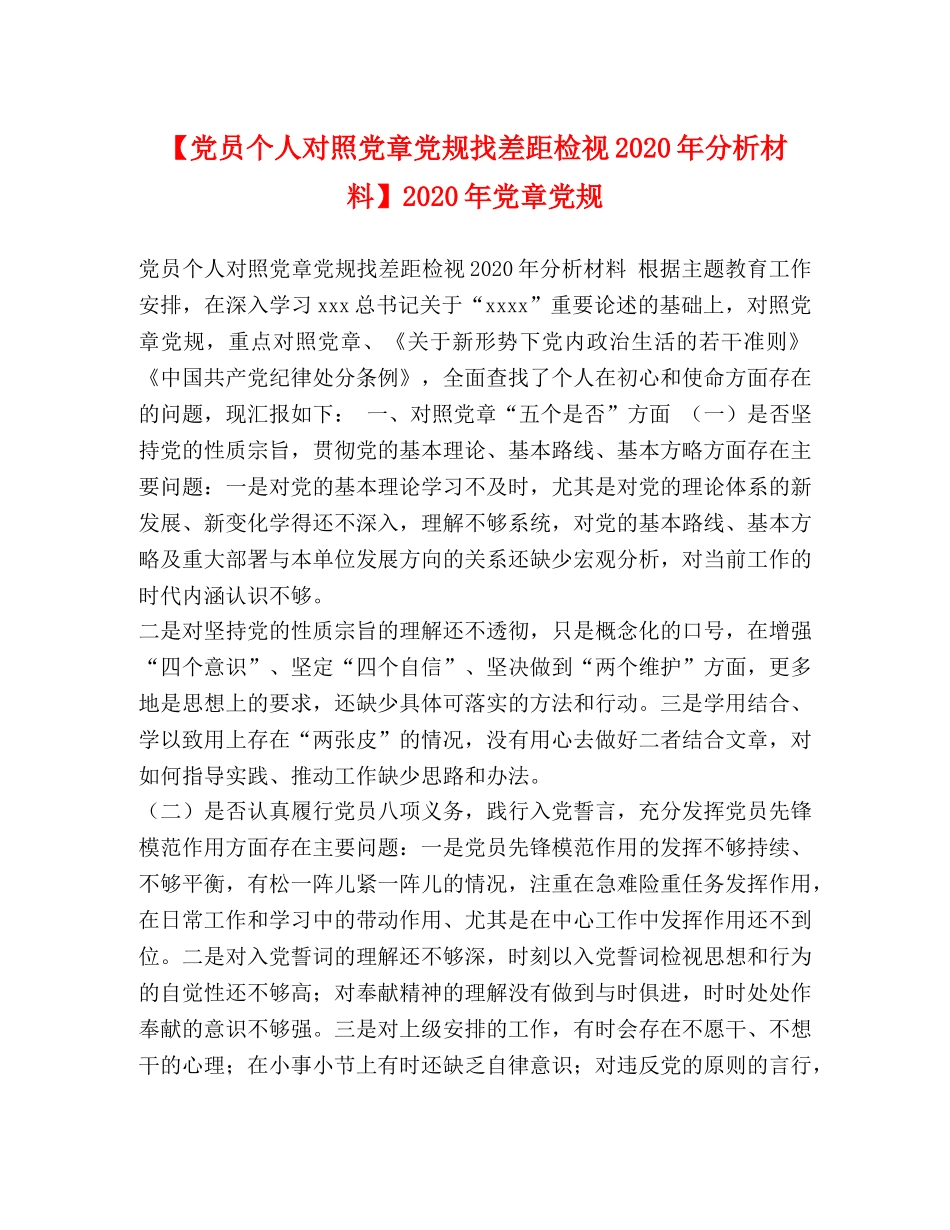 【党员个人对照党章党规找差距检视2020年分析材料】2020年党章党规

党员个人对照党章党规找差距检视2020年分析材料 根据主题教育工作安排，在深入学习xxx总书记关于“xxxx”重要论述的基础上，对照党章党规，重点对照党章、《关于新形势下党内政治生活的若干准则》《中国共产党纪律处分条例》，全面查找了个人在初心和使命方面存在的问题，现汇报如下： 一、对照党章“五个是否”方面 （一）是否坚持党的性质宗旨，贯彻党的基本理论、基本路线、基本方略方面存在主要问题：一是对党的基本理论学习不及时，尤其是对党的理论体系的新发展、新变化学得还不深入，理解不够系统，对党的基本路线、基本方略及重大部署与本单位发展方向的关系还缺少宏观分析，对当前工作的时代内涵认识不够。

二是对坚持党的性质宗旨的理解还不透彻，只是概念化的口号，在增强“四个意识”、坚定“四个自信”、坚决做到“两个维护”方面，更多地是思想上的要求，还缺少具体可落实的方法和行动。三是学用结合、学以致用上存在“两张皮”的情况，没有用心去做好二者结合文章，对如何指导实践、推动工作缺少思路和办法。

（二）是否认真履行党员八项义务，践行入党誓言，充分发挥党员先锋模范作用方面存在主要问题：一是党员先锋模范作用的发挥不够持续、不够平衡，有松一阵儿紧一阵儿的情况，注重在急难险重任务发挥作用，在日常工作和学习中的带动作用、尤其是在中心工作中发挥作用还不到位。二是对入党誓词的理解还不够深，时刻以入党誓词检视思想和行为的自觉性还不够高；对奉献精神的理解没有做到与时俱进，时时处处作奉献的意识不够强。三是对上级安排的工作，有时会存在不愿干、不想干的心理；在小事小节上有时还缺乏自律意识；对违反党的原则的言行，